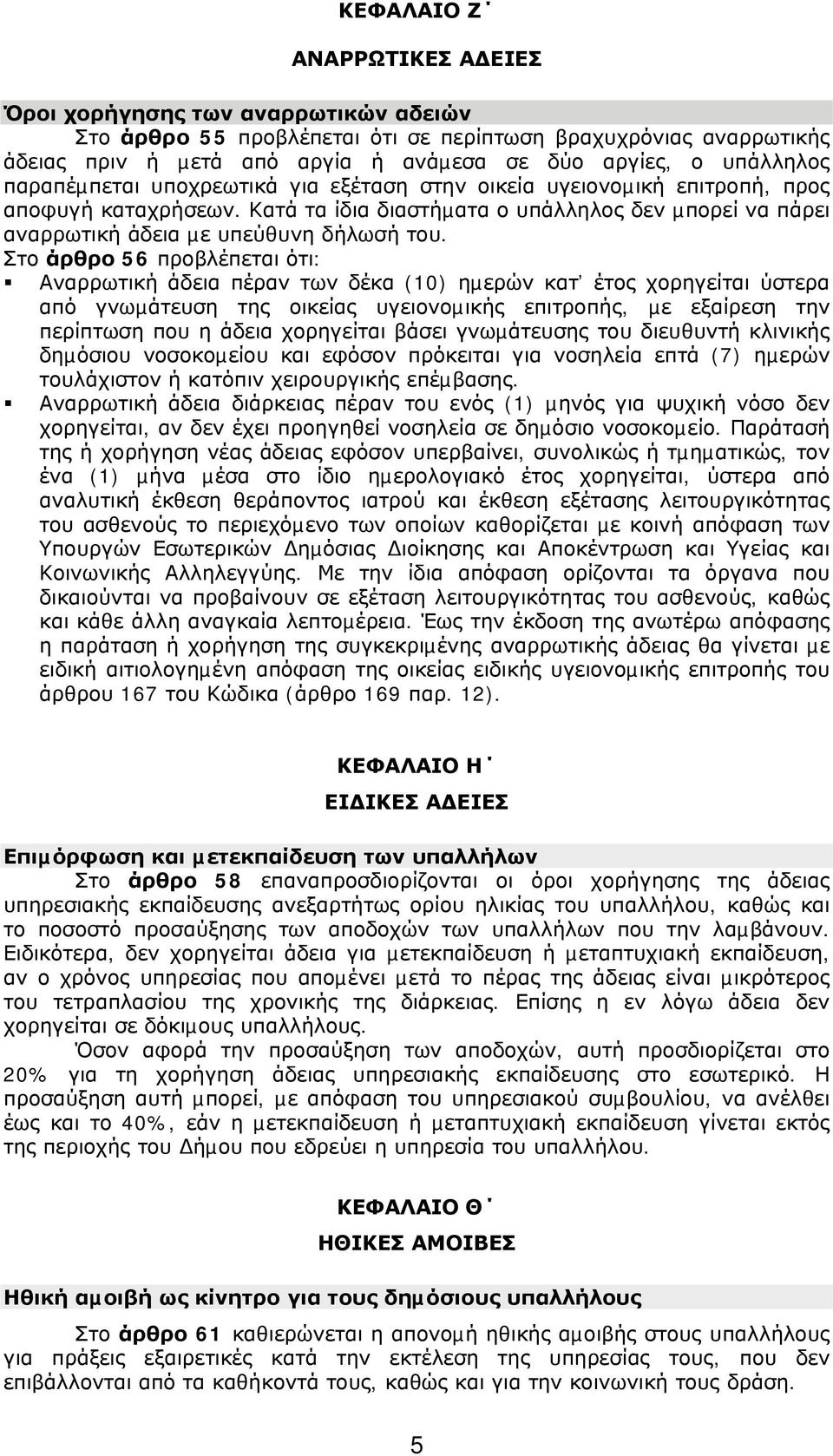 ΚΕΦΑΛΑΙΟ Ζ΄

ΑΝΑΡΡΩΤΙΚΕΣ ΑΔΕΙΕΣ

Όροι χορήγησης των αναρρωτικών αδειών

Στο άρθρο 55 προβλέπεται ότι σε περίπτωση βραχυχρόνιας αναρρωτικής άδειας πριν ή μετά από αργία ή ανάμεσα σε δύο αργίες, ο υπάλληλος παραπέμπεται υποχρεωτικά για εξέταση στην οικεία υγειονομική επιτροπή, προς αποφυγή καταχρήσεων. Κατά τα ίδια διαστήματα ο υπάλληλος δεν μπορεί να πάρει αναρρωτική άδεια με υπεύθυνη δήλωσή του.

Στο άρθρο 56 προβλέπεται ότι:

▪ Αναρρωτική άδεια πέραν των δέκα (10) ημερών κατ' έτος χορηγείται ύστερα από γνωμάτευση της οικείας υγειονομικής επιτροπής, με εξαίρεση την περίπτωση που η άδεια χορηγείται βάσει γνωμάτευσης του διευθυντή κλινικής δημόσιου νοσοκομείου και εφόσον πρόκειται για νοσηλεία επτά (7) ημερών τουλάχιστον ή κατόπιν χειρουργικής επέμβασης.

▪ Αναρρωτική άδεια διάρκειας πέραν του ενός (1) μηνός για ψυχική νόσο δεν χορηγείται, αν δεν έχει προηγηθεί νοσηλεία σε δημόσιο νοσοκομείο. Παράτασή της ή χορήγηση νέας άδειας εφόσον υπερβαίνει, συνολικώς ή τμηματικώς, τον ένα (1) μήνα μέσα στο ίδιο ημερολογιακό έτος χορηγείται, ύστερα από αναλυτική έκθεση θεράποντος ιατρού και έκθεση εξέτασης λειτουργικότητας του ασθενούς το περιεχόμενο των οποίων καθορίζεται με κοινή απόφαση των Υπουργών Εσωτερικών Δημόσιας Διοίκησης και Αποκέντρωση και Υγείας και Κοινωνικής Αλληλεγγύης. Με την ίδια απόφαση ορίζονται τα όργανα που δικαιούνται να προβαίνουν σε εξέταση λειτουργικότητας του ασθενούς, καθώς και κάθε άλλη αναγκαία λεπτομέρεια. Έως την έκδοση της ανωτέρω απόφασης η παράταση ή χορήγηση της συγκεκριμένης αναρρωτικής άδειας θα γίνεται με ειδική αιτιολογημένη απόφαση της οικείας ειδικής υγειονομικής επιτροπής του άρθρου 167 του Κώδικα (άρθρο 169 παρ. 12).

ΚΕΦΑΛΑΙΟ Η΄

ΕΙΔΙΚΕΣ ΑΔΕΙΕΣ

Επιμόρφωση και μετεκπαίδευση των υπαλλήλων

Στο άρθρο 58 επαναπροσδιορίζονται οι όροι χορήγησης της άδειας υπηρεσιακής εκπαίδευσης ανεξαρτήτως ορίου ηλικίας του υπαλλήλου, καθώς και το ποσοστό προσαύξησης των αποδοχών των υπαλλήλων που την λαμβάνουν. Ειδικότερα, δεν χορηγείται άδεια για μετεκπαίδευση ή μεταπτυχιακή εκπαίδευση, αν ο χρόνος υπηρεσίας που απομένει μετά το πέρας της άδειας είναι μικρότερος του τετραπλασίου της χρονικής της διάρκειας. Επίσης η εν λόγω άδεια δεν χορηγείται σε δόκιμους υπαλλήλους.

Όσον αφορά την προσαύξηση των αποδοχών, αυτή προσδιορίζεται στο 20% για τη χορήγηση άδειας υπηρεσιακής εκπαίδευσης στο εσωτερικό. Η προσαύξηση αυτή μπορεί, με απόφαση του υπηρεσιακού συμβουλίου, να ανέλθει έως και το 40%, εάν η μετεκπαίδευση ή μεταπτυχιακή εκπαίδευση γίνεται εκτός της περιοχής του Δήμου που εδρεύει η υπηρεσία του υπαλλήλου.

ΚΕΦΑΛΑΙΟ Θ΄

ΗΘΙΚΕΣ ΑΜΟΙΒΕΣ

Ηθική αμοιβή ως κίνητρο για τους δημόσιους υπαλλήλους

Στο άρθρο 61 καθιερώνεται η απονομή ηθικής αμοιβής στους υπαλλήλους για πράξεις εξαιρετικές κατά την εκτέλεση της υπηρεσίας τους, που δεν επιβάλλονται από τα καθήκοντά τους, καθώς και για την κοινωνική τους δράση.

5